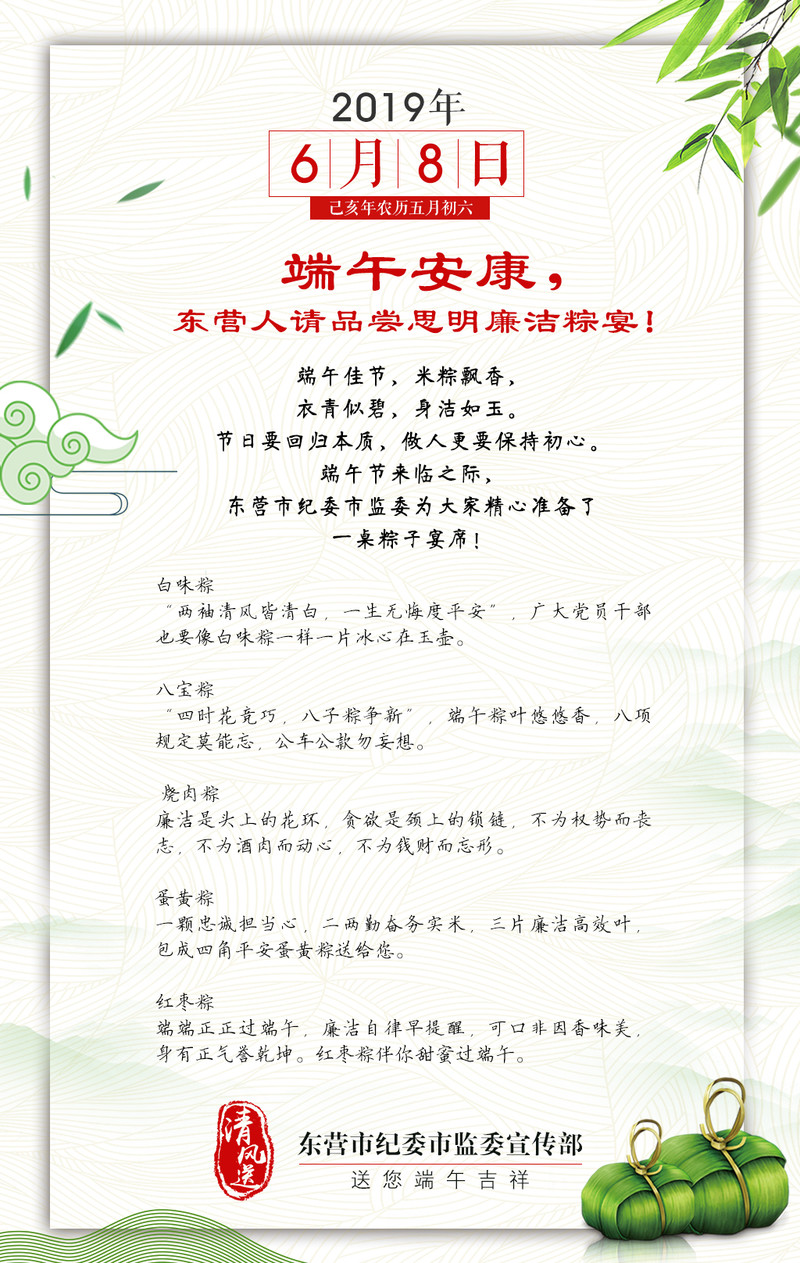 2019年

6月8日

己亥年农历五月初六

端午安康，

东营人请品尝思明廉洁粽宴！

端午佳节，米粽飘香，
衣青似碧，身洁如玉。
节日要回归本质，做人更要保持初心。
端午节来临之际，
东营市纪委市监委为大家精心准备了
一桌粽子宴席！

白味粽
“两袖清风皆清白，一生无悔度平安”，广大党员干部也要像白味粽一样一片冰心在玉壶。

八宝粽
“四时花竞巧，八子粽争新”，端午粽叶悠悠香，八项规定莫能忘，公车公款勿妄想。

烧肉粽
廉洁是头上的花环，贪欲是颈上的锁链，不为权势而丧志，不为酒肉而动心，不为钱财而忘形。

蛋黄粽
一颗忠诚担当心，二两勤奋务实米，三片廉洁高效叶，包成四角平安蛋黄粽送给您。

红枣粽
端端正正过端午，廉洁自律早提醒，可口非因香味美，身有正气誉乾坤。红枣粽伴你甜蜜过端午。

清风送

东营市纪委市监委宣传部
送您端午吉祥